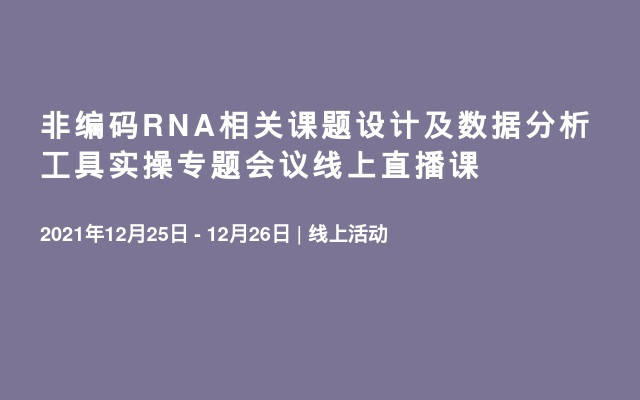 非编码RNA相关课题设计及数据分析工具实操专题会议线上直播课

2021年12月25日 - 12月26日 | 线上活动